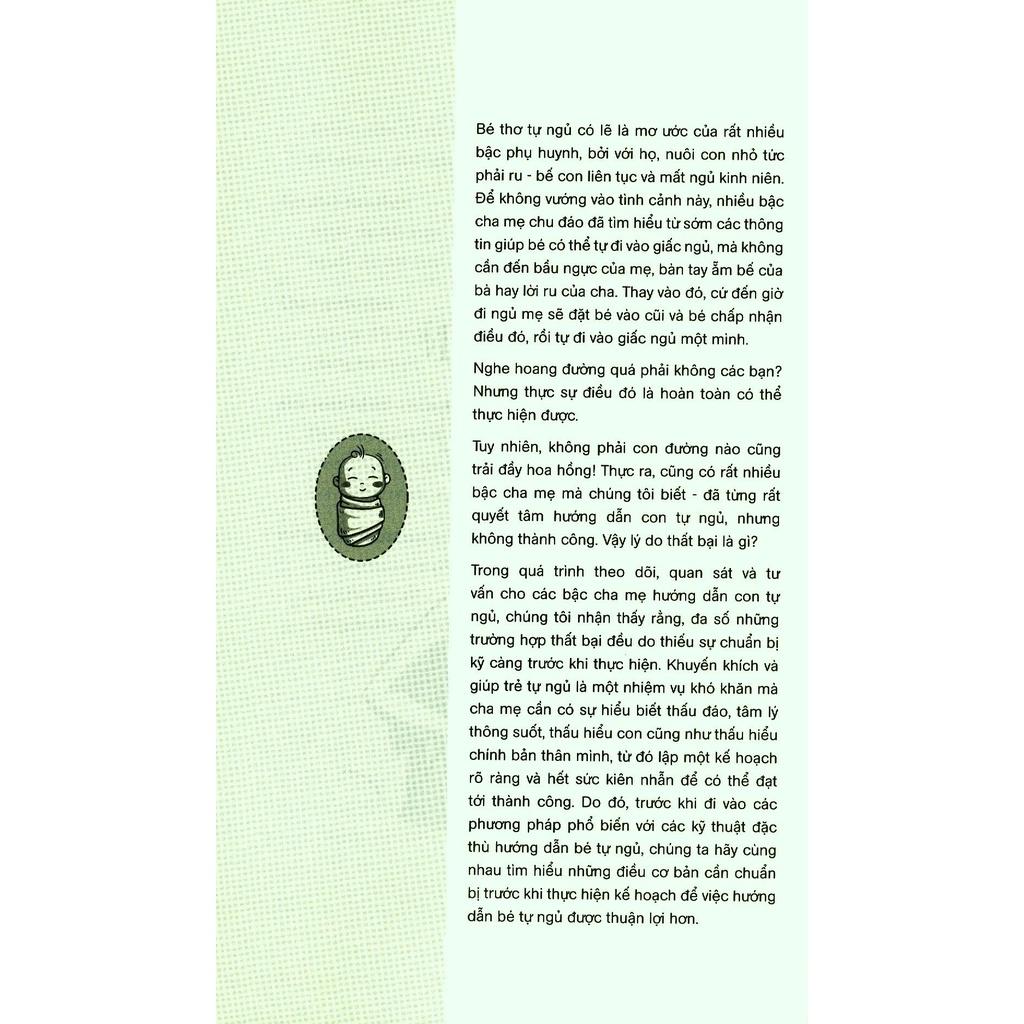 Bé thơ tự ngủ có lẽ là mơ ước của rất nhiều bậc phụ huynh, bởi với họ, nuôi con nhỏ tức phải ru - bế con liên tục và mất ngủ kinh niên. Để không vướng vào tình cảnh này, nhiều bậc cha mẹ chu đáo đã tìm hiểu từ sớm các thông tin giúp bé có thể tự đi vào giấc ngủ, mà không cần đến bầu ngực của mẹ, bàn tay ẵm bế của bà hay lời ru của cha. Thay vào đó, cứ đến giờ đi ngủ mẹ sẽ đặt bé vào cũi và bé chấp nhận điều đó, rồi tự đi vào giấc ngủ một mình.

Nghe hoang đường quá phải không các bạn? Nhưng thực sự điều đó là hoàn toàn có thể thực hiện được.

Tuy nhiên, không phải con đường nào cũng trải đầy hoa hồng! Thực ra, cũng có rất nhiều bậc cha mẹ mà chúng tôi biết - đã từng rất quyết tâm hướng dẫn con tự ngủ, nhưng không thành công. Vậy lý do thất bại là gì?

Trong quá trình theo dõi, quan sát và tư vấn cho các bậc cha mẹ hướng dẫn con tự ngủ, chúng tôi nhận thấy rằng, đa số những trường hợp thất bại đều do thiếu sự chuẩn bị kỹ càng trước khi thực hiện. Khuyến khích và giúp trẻ tự ngủ là một nhiệm vụ khó khăn mà cha mẹ cần có sự hiểu biết thấu đáo, tâm lý thông suốt, thấu hiểu con cũng như thấu hiểu chính bản thân mình, từ đó lập một kế hoạch rõ ràng và hết sức kiên nhẫn để có thể đạt tới thành công. Do đó, trước khi đi vào các phương pháp phổ biến với các kỹ thuật đặc thù hướng dẫn bé tự ngủ, chúng ta hãy cùng nhau tìm hiểu những điều cơ bản cần chuẩn bị trước khi thực hiện kế hoạch để việc hướng dẫn bé tự ngủ được thuận lợi hơn.